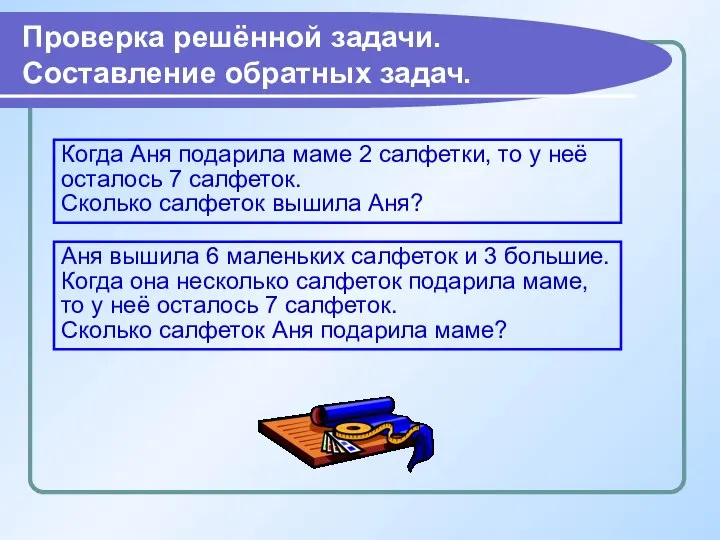 Проверка решённой задачи.
Составление обратных задач.

Когда Аня подарила маме 2 салфетки, то у неё осталось 7 салфеток.
Сколько салфеток вышила Аня?

Аня вышила 6 маленьких салфеток и 3 большие.
Когда она несколько салфеток подарила маме, то у неё осталось 7 салфеток.
Сколько салфеток Аня подарила маме?